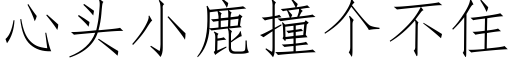 心头小鹿撞个不住